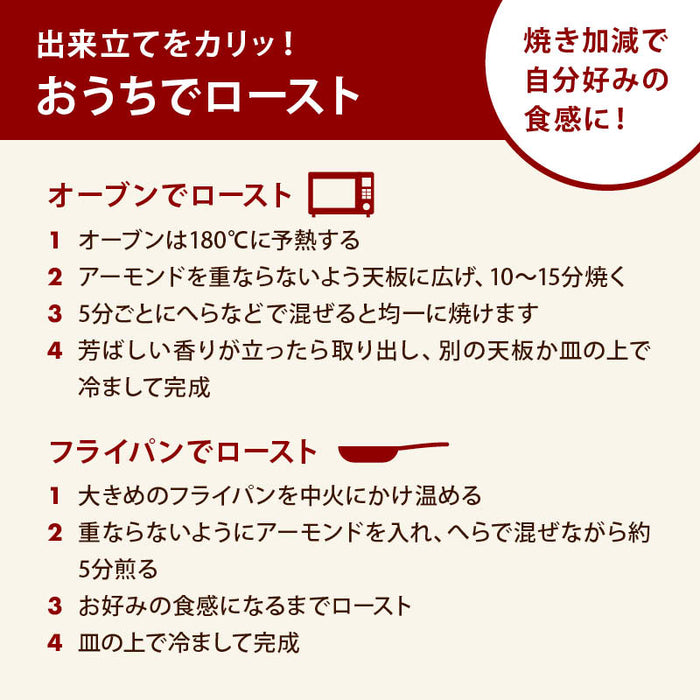 出来立てをカリッ！
おうちでロースト

焼き加減で自分好みの食感に！

オーブンでロースト

1 オーブンは180℃に予熱する
2 アーモンドを重ならないよう天板に広げ、10〜15分焼く
3 5分ごとにへらなどで混ぜると均一に焼けます
4 芳ばしい香りが立ったら取り出し、別の天板か皿の上で冷まして完成

フライパンでロースト

1 大きめのフライパンを中火にかけ温める
2 重ならないようにアーモンドを入れ、へらで混ぜながら約5分煎る
3 お好みの食感になるまでロースト
4 皿の上で冷まして完成